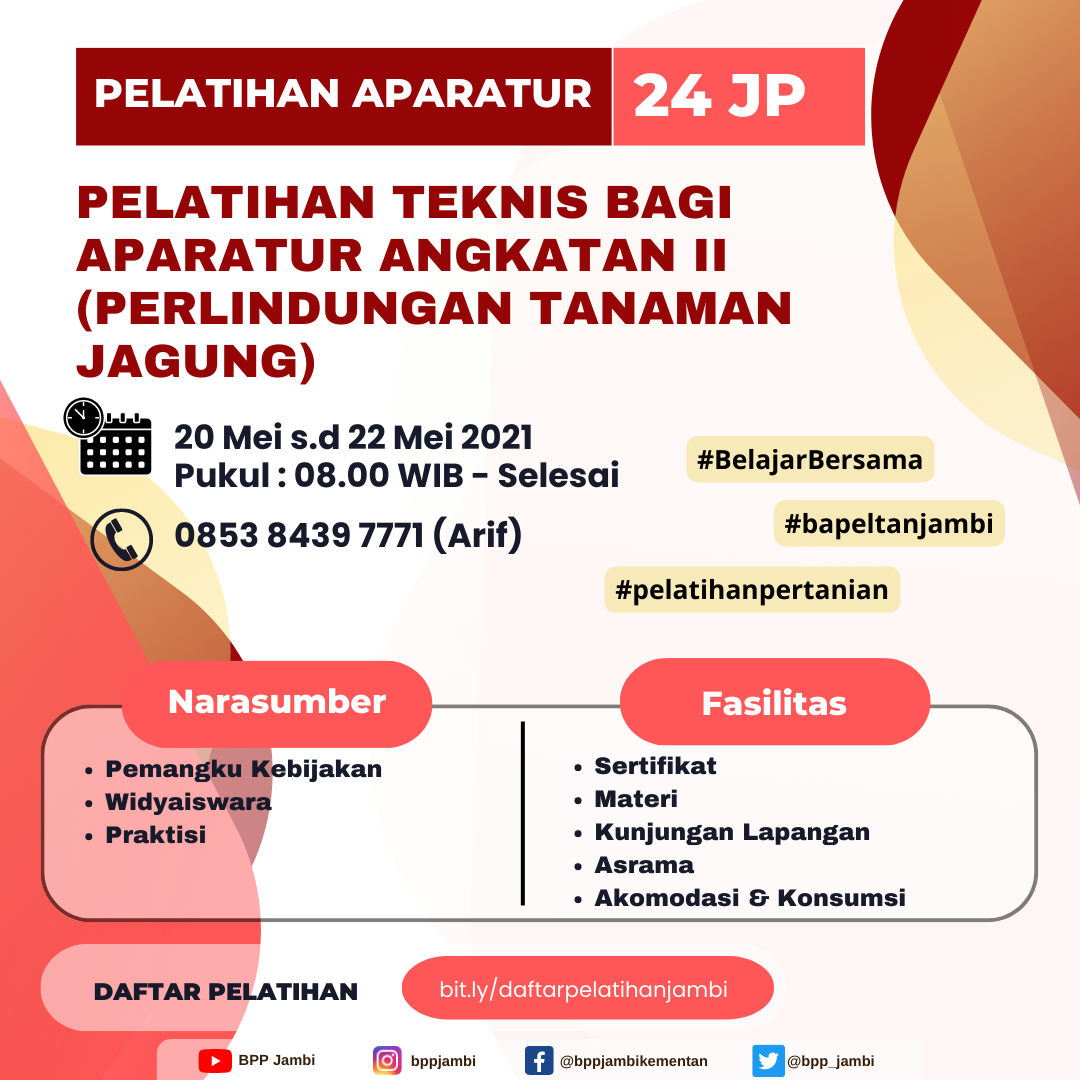 PELATIHAN APARATUR 24 JP

PELATIHAN TEKNIS BAGI APARATUR ANGKATAN II (PERLINDUNGAN TANAMAN JAGUNG)

20 Mei s.d 22 Mei 2021
Pukul : 08.00 WIB - Selesai

0853 8439 7771 (Arif)

#BelajarBersama

#bapeltanjambi

#pelatihanpertanian

Narasumber

- Pemangku Kebijakan
- Widyaiswara
- Praktisi

Fasilitas

- Sertifikat
- Materi
- Kunjungan Lapangan
- Asrama
- Akomodasi & Konsumsi

DAFTAR PELATIHAN

bit.ly/daftarpelatihanjambi

BPP Jambi bppjambi @bppjambikementan @bpp_jambi